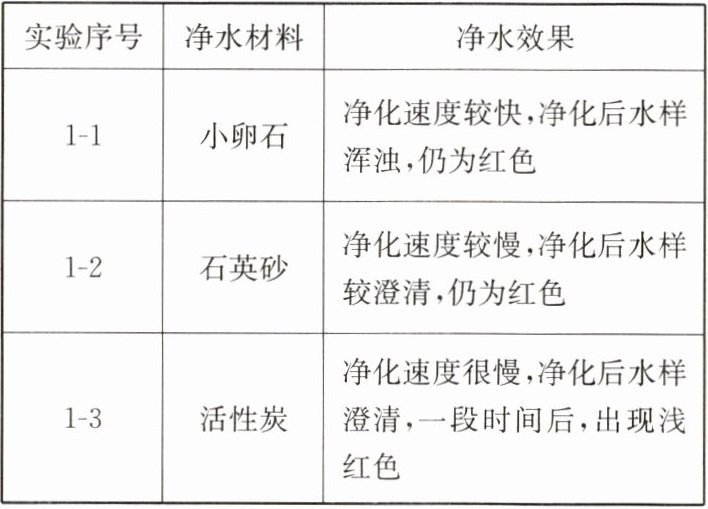 | 实验序号 | 净水材料 | 净水效果 |
|---|---|---|
| 1-1 | 小卵石 | 净化速度较快,净化后水样浑浊,仍为红色 |
| 1-2 | 石英砂 | 净化速度较慢,净化后水样较澄清,仍为红色 |
| 1-3 | 活性炭 | 净化速度很慢,净化后水样澄清,一段时间后,出现浅红色 |